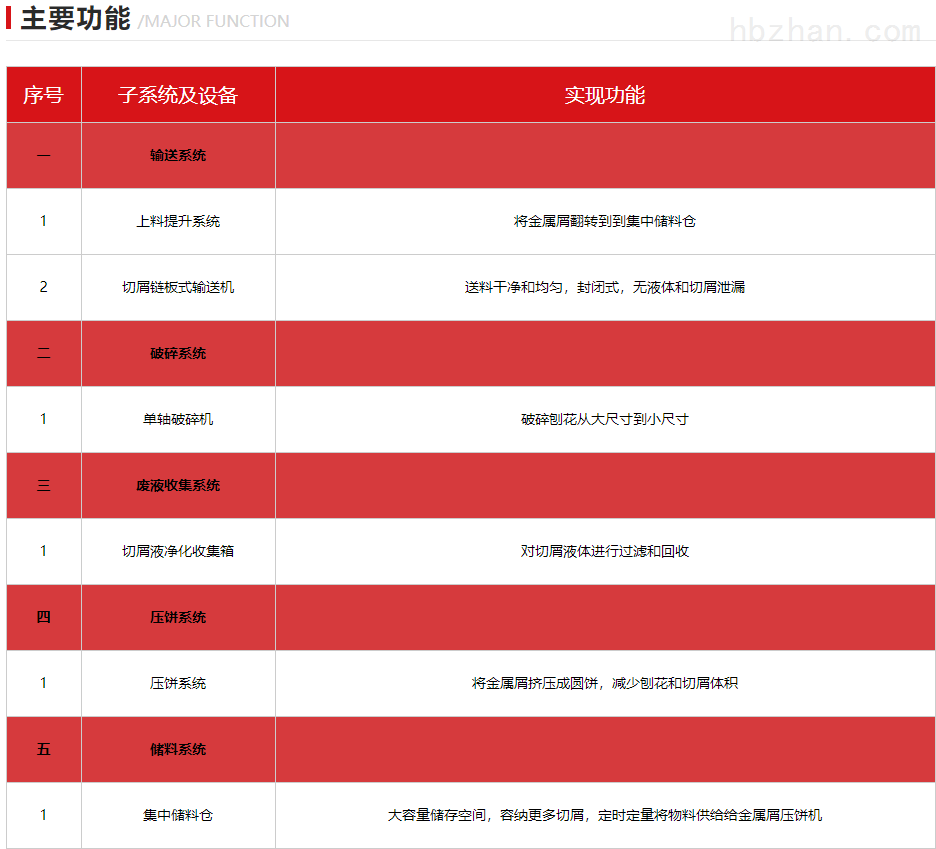 主要功能 /MAJOR FUNCTION

hbzhan.com

| 序号 | 子系统及设备 | 实现功能 |
|---|---|---|
| 一 | 输送系统 | |
| 1 | 上料提升系统 | 将金属屑翻转到到集中储料仓 |
| 2 | 切屑链板式输送机 | 送料干净和均匀，封闭式，无液体和切屑泄漏 |
| 二 | 破碎系统 | |
| 1 | 单轴破碎机 | 破碎刨花从大尺寸到小尺寸 |
| 三 | 废液收集系统 | |
| 1 | 切屑液净化收集箱 | 对切屑液体进行过滤和回收 |
| 四 | 压饼系统 | |
| 1 | 压饼系统 | 将金属屑挤压成圆饼，减少刨花和切屑体积 |
| 五 | 储料系统 | |
| 1 | 集中储料仓 | 大容量储存空间，容纳更多切屑，定时定量将物料供给给金属屑压饼机 |